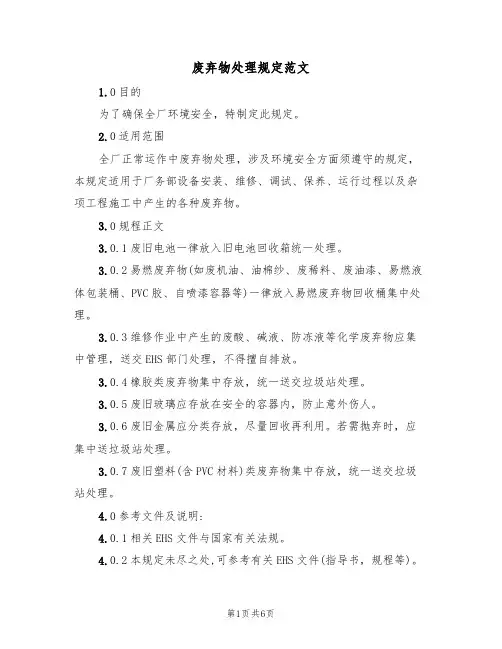 废弃物处理规定范文

1.0目的

为了确保全厂环境安全，特制定此规定。

2.0适用范围

全厂正常运作中废弃物处理，涉及环境安全方面须遵守的规定，本规定适用于厂务部设备安装、维修、调试、保养、运行过程以及杂项工程施工中产生的各种废弃物。

3.0规程正文

3.0.1废旧电池一律放入旧电池回收箱统一处理。

3.0.2易燃废弃物(如废机油、油棉纱、废稀料、废油漆、易燃液体包装桶、PVC胶、自喷漆容器等)一律放入易燃废弃物回收桶集中处理。

3.0.3维修作业中产生的废酸、碱液、防冻液等化学废弃物应集中管理，送交EHS部门处理，不得擅自排放。

3.0.4橡胶类废弃物集中存放，统一送交垃圾站处理。

3.0.5废旧玻璃应存放在安全的容器内，防止意外伤人。

3.0.6废旧金属应分类存放，尽量回收再利用。若需抛弃时，应集中送垃圾站处理。

3.0.7废旧塑料(含PVC材料)类废弃物集中存放，统一送交垃圾站处理。

4.0参考文件及说明:

4.0.1相关EHS文件与国家有关法规。

4.0.2本规定未尽之处,可参考有关EHS文件(指导书，规程等)。

第1页共6页